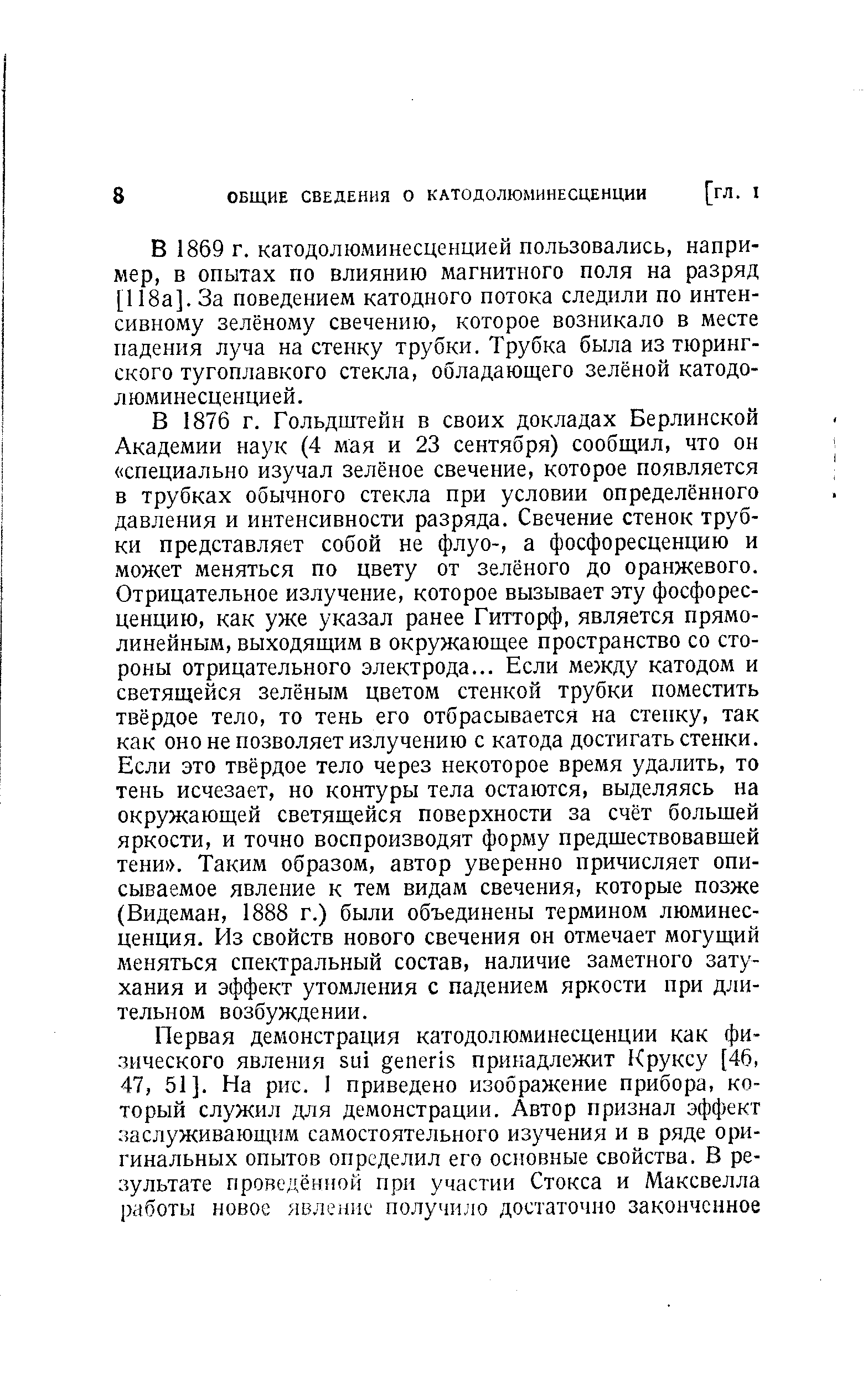 8 ОБЩИЕ СВЕДЕНИЯ О КАТОДОЛЮМИНЕСЦЕНЦИИ [ГЛ. I

В 1869 г. катодолюминесценцией пользовались, например, в опытах по влиянию магнитного поля на разряд [118а]. За поведением катодного потока следили по интенсивному зелёному свечению, которое возникало в месте падения луча на стенку трубки. Трубка была из тюрингского тугоплавкого стекла, обладающего зелёной катодолюминесценцией.

В 1876 г. Гольдштейн в своих докладах Берлинской Академии наук (4 мая и 23 сентября) сообщил, что он «специально изучал зелёное свечение, которое появляется в трубках обычного стекла при условии определённого давления и интенсивности разряда. Свечение стенок трубки представляет собой не флуо-, а фосфоресценцию и может меняться по цвету от зелёного до оранжевого. Отрицательное излучение, которое вызывает эту фосфоресценцию, как уже указал ранее Гитторф, является прямолинейным, выходящим в окружающее пространство со стороны отрицательного электрода... Если между катодом и светящейся зелёным цветом стенкой трубки поместить твёрдое тело, то тень его отбрасывается на стенку, так как оно не позволяет излучению с катода достигать стенки. Если это твёрдое тело через некоторое время удалить, то тень исчезает, но контуры тела остаются, выделяясь на окружающей светящейся поверхности за счёт большей яркости, и точно воспроизводят форму предшествовавшей тени». Таким образом, автор уверенно причисляет описываемое явление к тем видам свечения, которые позже (Видеман, 1888 г.) были объединены термином люминесценция. Из свойств нового свечения он отмечает могущий меняться спектральный состав, наличие заметного затухания и эффект утомления с падением яркости при длительном возбуждении.

Первая демонстрация катодолюминесценции как физического явления sui generis принадлежит Круксу [46, 47, 51]. На рис. 1 приведено изображение прибора, который служил для демонстрации. Автор признал эффект заслуживающим самостоятельного изучения и в ряде оригинальных опытов определил его основные свойства. В результате проведённой при участии Стокса и Максвелла работы новое явление получило достаточно законченное